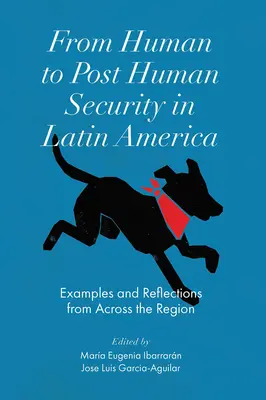 From Human to Post Human Security in Latin America

Examples and Reflections from Across the Region

Edited by
María Eugenia Ibarrarán
Jose Luis Garcia-Aguilar